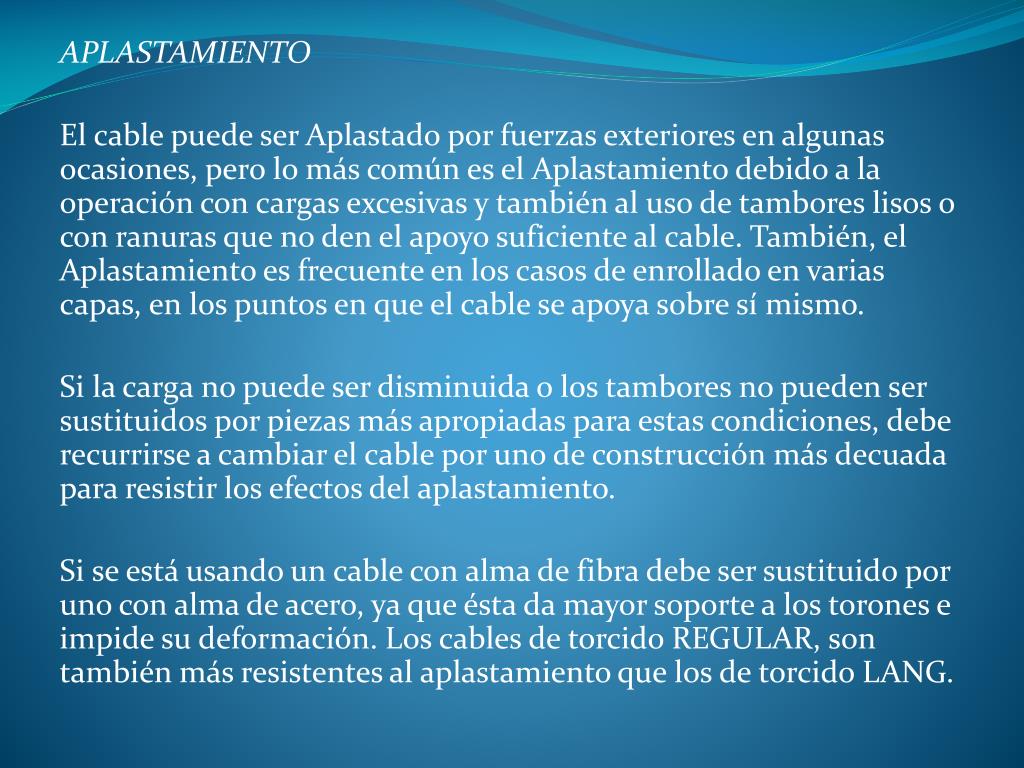 APLASTAMIENTO

El cable puede ser Aplastado por fuerzas exteriores en algunas ocasiones, pero lo más común es el Aplastamiento debido a la operación con cargas excesivas y también al uso de tambores lisos o con ranuras que no den el apoyo suficiente al cable. También, el Aplastamiento es frecuente en los casos de enrollado en varias capas, en los puntos en que el cable se apoya sobre sí mismo.

Si la carga no puede ser disminuida o los tambores no pueden ser sustituidos por piezas más apropiadas para estas condiciones, debe recurrirse a cambiar el cable por uno de construcción más decuada para resistir los efectos del aplastamiento.

Si se está usando un cable con alma de fibra debe ser sustituido por uno con alma de acero, ya que ésta da mayor soporte a los torones e impide su deformación. Los cables de torcido REGULAR, son también más resistentes al aplastamiento que los de torcido LANG.